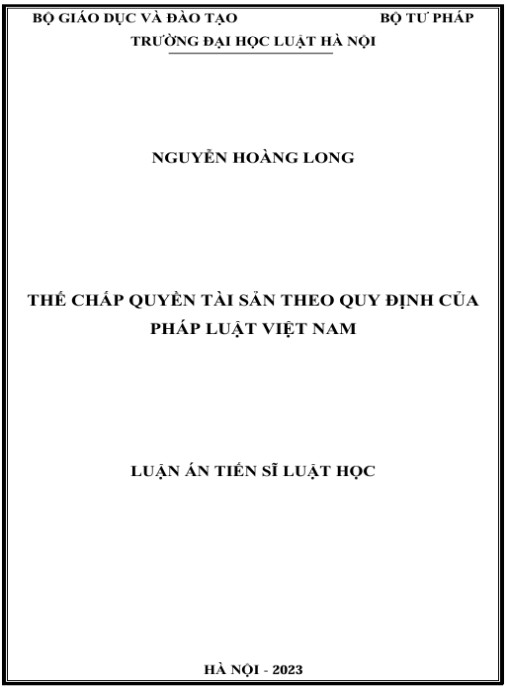 BỘ GIÁO DỤC VÀ ĐÀO TẠO BỘ TƯ PHÁP

TRƯỜNG ĐẠI HỌC LUẬT HÀ NỘI

NGUYỄN HOÀNG LONG

THẾ CHẤP QUYỀN TÀI SẢN THEO QUY ĐỊNH CỦA PHÁP LUẬT VIỆT NAM

LUẬN ÁN TIẾN SĨ LUẬT HỌC

HÀ NỘI - 2023